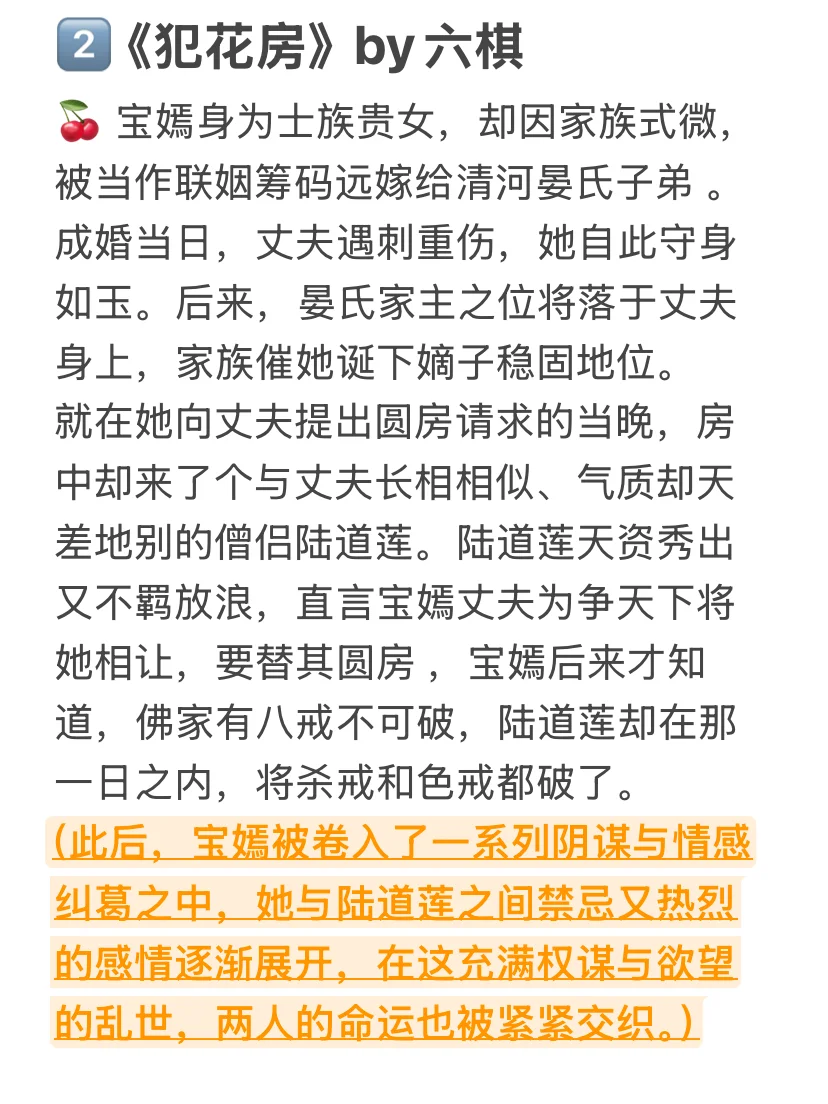 2️⃣《犯花房》by 六棋

🍒 宝嫣身为士族贵女，却因家族式微，被当作联姻筹码远嫁给清河晏氏子弟 。成婚当日，丈夫遇刺重伤，她自此守身如玉。后来，晏氏家主之位将落于丈夫身上，家族催她诞下嫡子稳固地位。
就在她向丈夫提出圆房请求的当晚，房中却来了个与丈夫长相相似、气质却天差地别的僧侣陆道莲。陆道莲天资秀出又不羁放浪，直言宝嫣丈夫为争天下将她相让，要替其圆房 ，宝嫣后来才知道，佛家有八戒不可破，陆道莲却在那一日之内，将杀戒和色戒都破了。
（此后，宝嫣被卷入了一系列阴谋与情感纠葛之中，她与陆道莲之间禁忌又热烈的感情逐渐展开，在这充满权谋与欲望的乱世，两人的命运也被紧紧交织。）